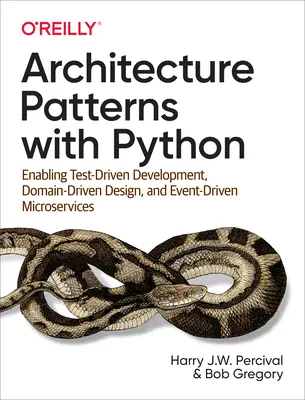 O'REILLY®

Architecture Patterns with Python

Enabling Test-Driven Development, Domain-Driven Design, and Event-Driven Microservices

Harry J.W. Percival & Bob Gregory